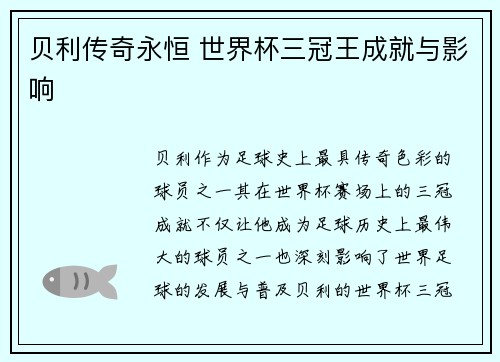 贝利传奇永恒 世界杯三冠王成就与影响

贝利作为足球史上最具传奇色彩的球员之一其在世界杯赛场上的三冠成就不仅让他成为足球历史上最伟大的球员之一也深刻影响了世界足球的发展与普及贝利的世界杯三冠